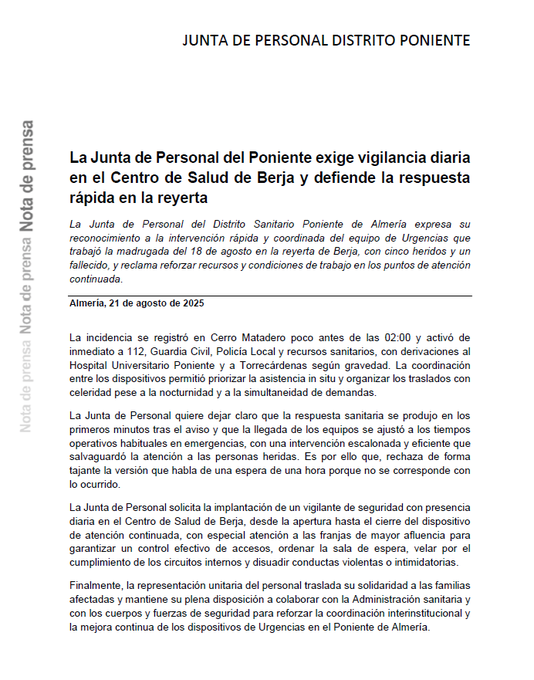 JUNTA DE PERSONAL DISTRITO PONIENTE

Nota de prensa Nota de prensa Nota de prensa

La Junta de Personal del Poniente exige vigilancia diaria en el Centro de Salud de Berja y defiende la respuesta rápida en la reyerta

La Junta de Personal del Distrito Sanitario Poniente de Almería expresa su reconocimiento a la intervención rápida y coordinada del equipo de Urgencias que trabajó la madrugada del 18 de agosto en la reyerta de Berja, con cinco heridos y un fallecido, y reclama reforzar recursos y condiciones de trabajo en los puntos de atención continuada.

Almería, 21 de agosto de 2025

La incidencia se registró en Cerro Matadero poco antes de las 02:00 y activó de inmediato a 112, Guardia Civil, Policía Local y recursos sanitarios, con derivaciones al Hospital Universitario Poniente y a Torrecárdenas según gravedad. La coordinación entre los dispositivos permitió priorizar la asistencia in situ y organizar los traslados con celeridad pese a la nocturnidad y a la simultaneidad de demandas.

La Junta de Personal quiere dejar claro que la respuesta sanitaria se produjo en los primeros minutos tras el aviso y que la llegada de los equipos se ajustó a los tiempos operativos habituales en emergencias, con una intervención escalonada y eficiente que salvaguardó la atención a las personas heridas. Es por ello que, rechaza de forma tajante la versión que habla de una espera de una hora porque no se corresponde con lo ocurrido.

La Junta de Personal solicita la implantación de un vigilante de seguridad con presencia diaria en el Centro de Salud de Berja, desde la apertura hasta el cierre del dispositivo de atención continuada, con especial atención a las franjas de mayor afluencia para garantizar un control efectivo de accesos, ordenar la sala de espera, velar por el cumplimiento de los circuitos internos y disuadir conductas violentas o intimidatorias.

Finalmente, la representación unitaria del personal traslada su solidaridad a las familias afectadas y mantiene su plena disposición a colaborar con la Administración sanitaria y con los cuerpos y fuerzas de seguridad para reforzar la coordinación interinstitucional y la mejora continua de los dispositivos de Urgencias en el Poniente de Almería.